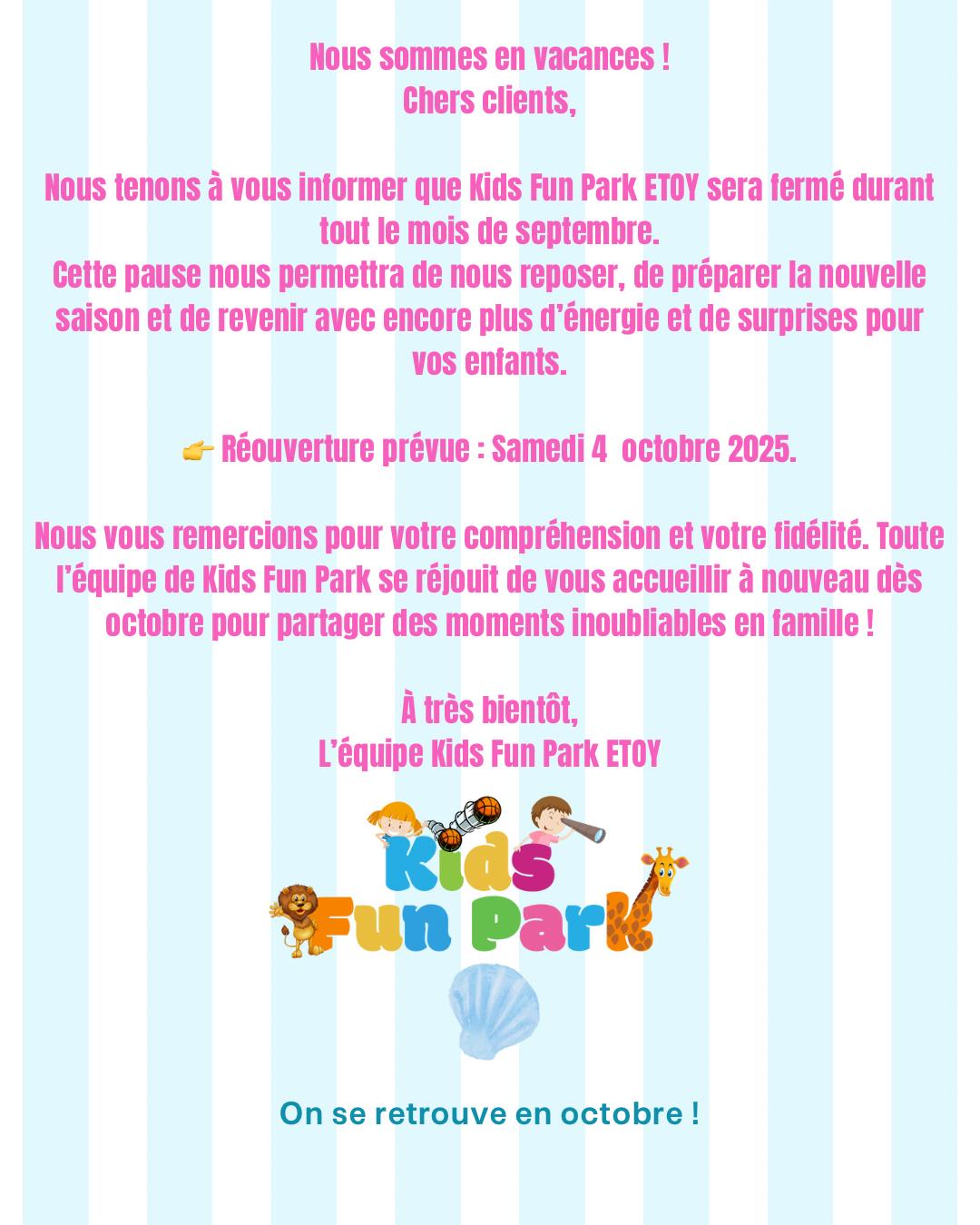 Nous sommes en vacances !
Chers clients,

Nous tenons à vous informer que Kids Fun Park ETOY sera fermé durant tout le mois de septembre.
Cette pause nous permettra de nous reposer, de préparer la nouvelle saison et de revenir avec encore plus d'énergie et de surprises pour vos enfants.

👉 Réouverture prévue : Samedi 4 octobre 2025.

Nous vous remercions pour votre compréhension et votre fidélité. Toute l'équipe de Kids Fun Park se réjouit de vous accueillir à nouveau dès octobre pour partager des moments inoubliables en famille !

À très bientôt,
L'équipe Kids Fun Park ETOY

Kids
Fun Park

On se retrouve en octobre !